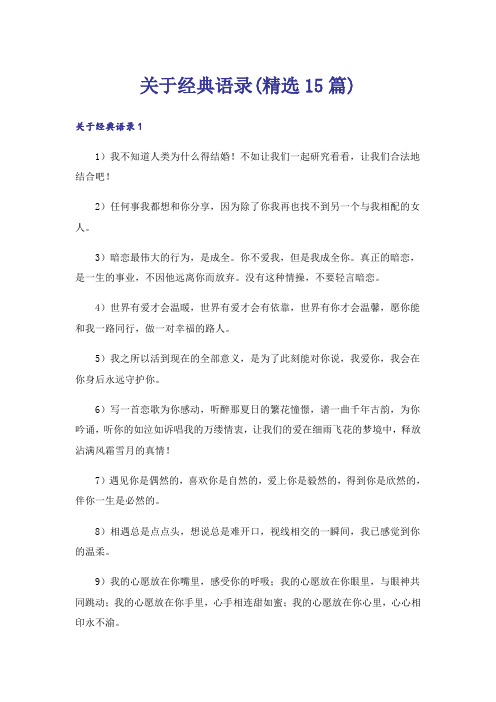 关于经典语录(精选15篇)

关于经典语录1

1）我不知道人类为什么得结婚！不如让我们一起研究看看，让我们合法地结合吧！

2）任何事我都想和你分享，因为除了你我再也找不到另一个与我相配的女人。

3）暗恋最伟大的行为，是成全。你不爱我，但是我成全你。真正的暗恋，是一生的事业，不因他远离你而放弃。没有这种情操，不要轻言暗恋。

4）世界有爱才会温暖，世界有爱才会有依靠，世界有你才会温馨，愿你能和我一路同行，做一对幸福的路人。

5）我之所以活到现在的全部意义，是为了此刻能对你说，我爱你，我会在你身后永远守护你。

6）写一首恋歌为你感动，听醉那夏日的繁花憧憬，谱一曲千年古韵，为你吟诵，听你的如泣如诉唱我的万缕情衷，让我们的爱在细雨飞花的梦境中，释放沾满风霜雪月的真情！

7）遇见你是偶然的，喜欢你是自然的，爱上你是毅然的，得到你是欣然的，伴你一生是必然的。

8）相遇总是点点头，想说总是难开口，视线相交的一瞬间，我已感觉到你的温柔。

9）我的心愿放在你嘴里，感受你的呼吸；我的心愿放在你眼里，与眼神共同跳动；我的心愿放在你手里，心手相连甜如蜜；我的心愿放在你心里，心心相印永不渝。